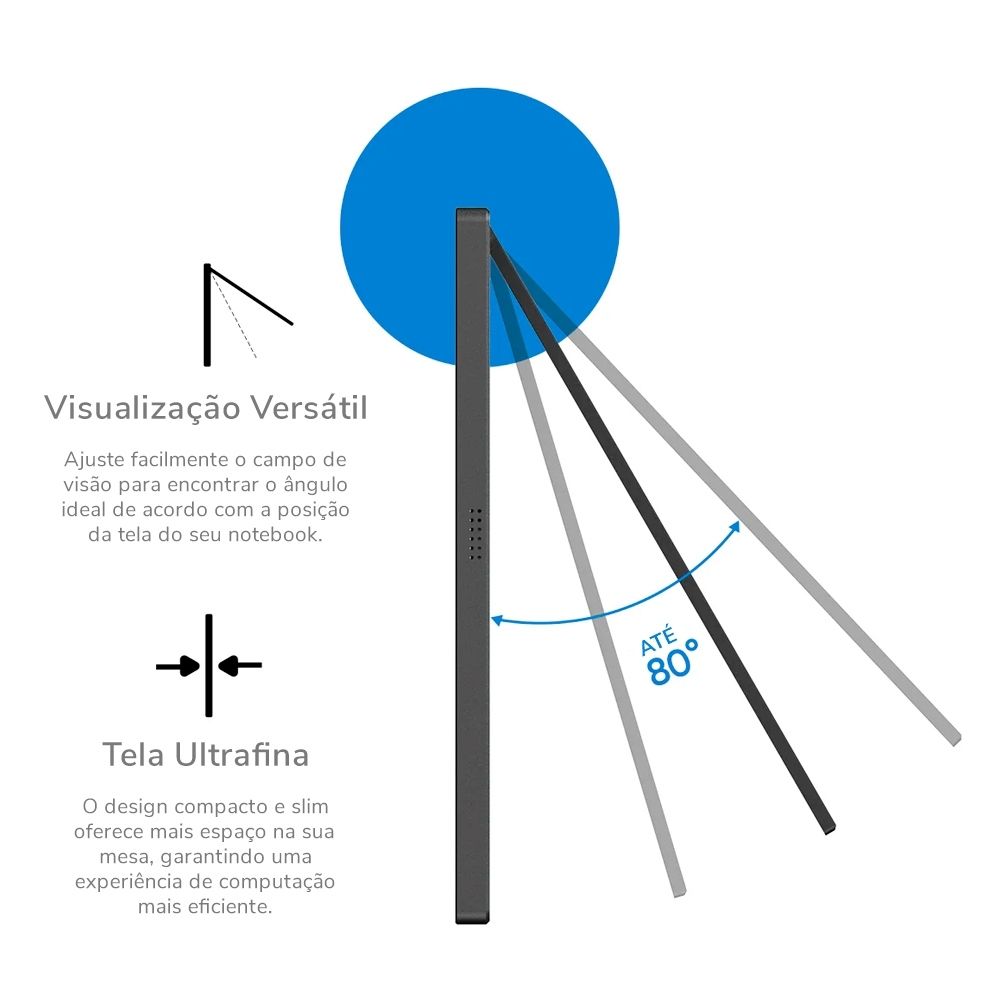 Visualização Versátil

Ajuste facilmente o campo de visão para encontrar o ângulo ideal de acordo com a posição da tela do seu notebook.

Tela Ultrafina

O design compacto e slim oferece mais espaço na sua mesa, garantindo uma experiência de computação mais eficiente.

ATÉ
80°